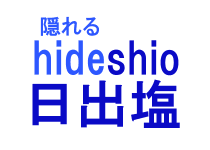 隠れる
hideshio
日出塩